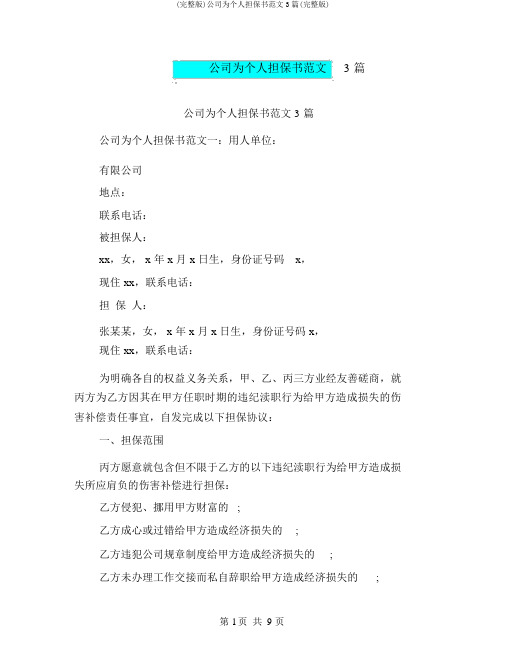 (完整版)公司为个人担保书范文3篇(完整版)

公司为个人担保书范文 3 篇

公司为个人担保书范文 3 篇

公司为个人担保书范文一：用人单位：

有限公司

地点：

联系电话：

被担保人：

xx，女， x 年 x 月 x 日生，身份证号码 x，

现住 xx，联系电话：

担 保 人：

张某某，女， x 年 x 月 x 日生，身份证号码 x，

现住 xx，联系电话：

为明确各自的权益义务关系，甲、乙、丙三方业经友善磋商，就丙方为乙方因其在甲方任职时期的违纪渎职行为给甲方造成损失的伤害补偿责任事宜，自发完成以下担保协议：

一、担保范围

丙方愿意就包含但不限于乙方的以下违纪渎职行为给甲方造成损失所应肩负的伤害补偿进行担保：

乙方侵犯、挪用甲方财富的 ；

乙方成心或过错给甲方造成经济损失的 ；

乙方违犯公司规章制度给甲方造成经济损失的 ；

乙方未办理工作交接而私自辞职给甲方造成经济损失的 ；

第 1 页 共 9 页